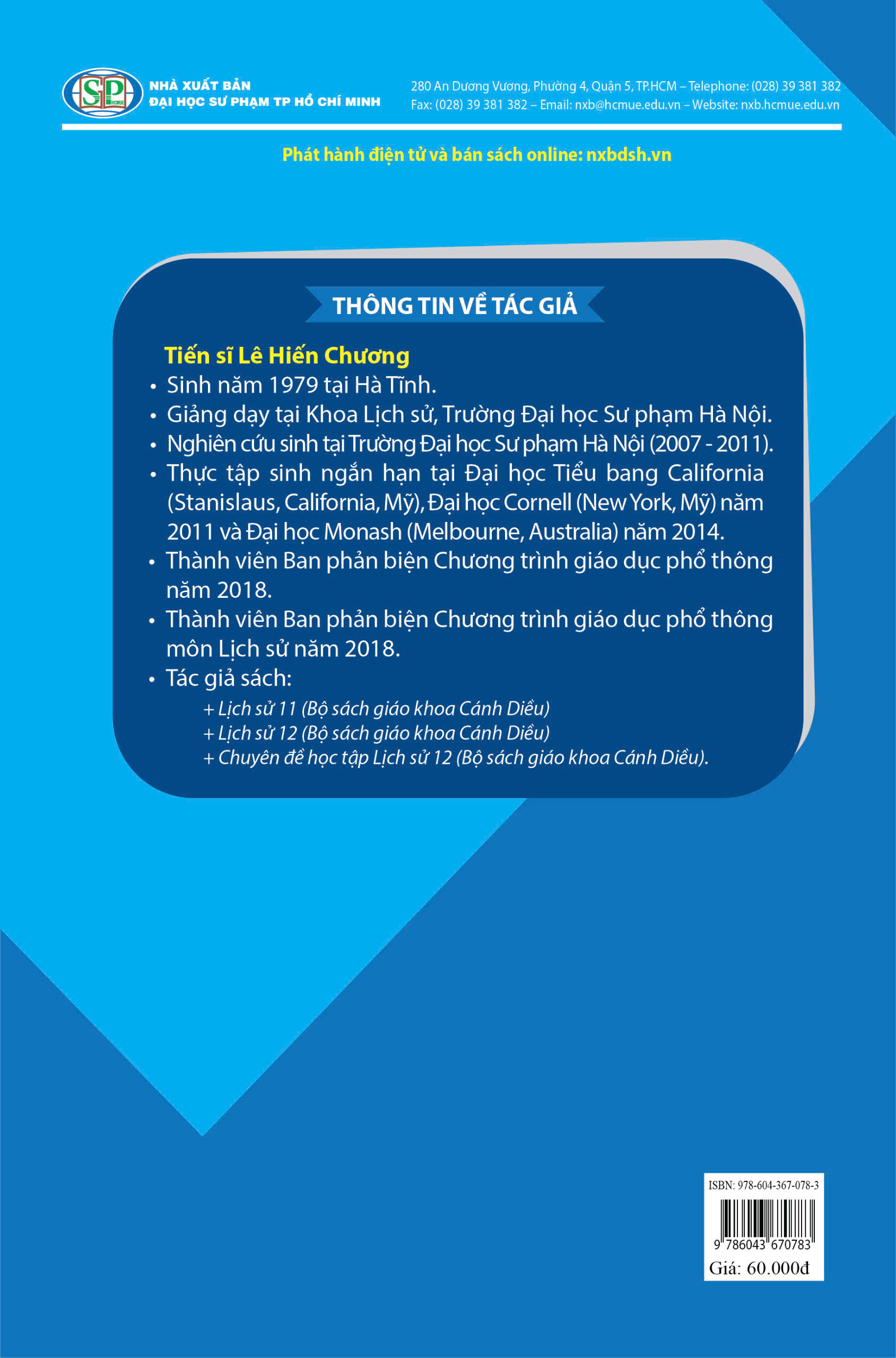 SP HCMUE

NHÀ XUẤT BẢN
ĐẠI HỌC SƯ PHẠM TP HỒ CHÍ MINH

280 An Dương Vương, Phường 4, Quận 5, TP.HCM – Telephone: (028) 39 381 382
Fax: (028) 39 381 382 – Email: nxb@hcmue.edu.vn – Website: nxb.hcmue.edu.vn

Phát hành điện tử và bán sách online: nxbdsh.vn

THÔNG TIN VỀ TÁC GIẢ

Tiến sĩ Lê Hiến Chương

• Sinh năm 1979 tại Hà Tĩnh.
• Giảng dạy tại Khoa Lịch sử, Trường Đại học Sư phạm Hà Nội.
• Nghiên cứu sinh tại Trường Đại học Sư phạm Hà Nội (2007 - 2011).
• Thực tập sinh ngắn hạn tại Đại học Tiểu bang California (Stanislaus, California, Mỹ), Đại học Cornell (New York, Mỹ) năm 2011 và Đại học Monash (Melbourne, Australia) năm 2014.
• Thành viên Ban phản biện Chương trình giáo dục phổ thông năm 2018.
• Thành viên Ban phản biện Chương trình giáo dục phổ thông môn Lịch sử năm 2018.
• Tác giả sách:
+ Lịch sử 11 (Bộ sách giáo khoa Cánh Diều)
+ Lịch sử 12 (Bộ sách giáo khoa Cánh Diều)
+ Chuyên đề học tập Lịch sử 12 (Bộ sách giáo khoa Cánh Diều).

ISBN: 978-604-367-078-3
9 786043 670783
Giá: 60.000đ